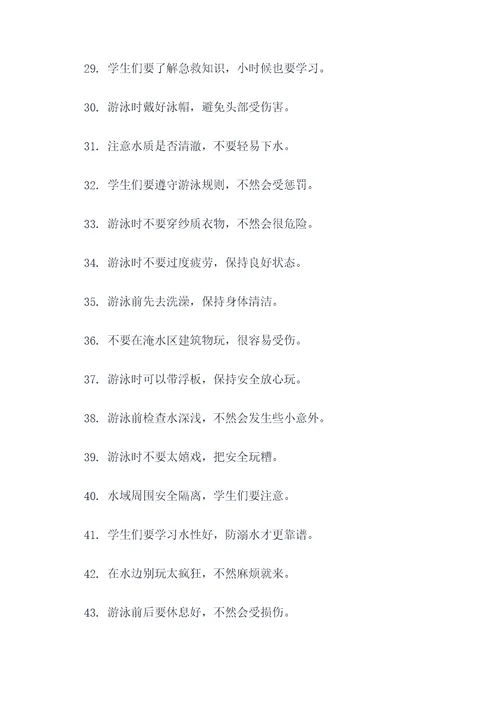 29. 学生们要了解急救知识，小时候也要学习。

30. 游泳时戴好泳帽，避免头部受伤害。

31. 注意水质是否清澈，不要轻易下水。

32. 学生们要遵守游泳规则，不然会受惩罚。

33. 游泳时不要穿纱质衣物，不然会很危险。

34. 游泳时不要过度疲劳，保持良好状态。

35. 游泳前先去洗澡，保持身体清洁。

36. 不要在淹水区建筑物玩，很容易受伤。

37. 游泳时可以带浮板，保持安全放心玩。

38. 游泳前检查水深浅，不然会发生些小意外。

39. 游泳时不要太嬉戏，把安全玩糟。

40. 水域周围安全隔离，学生们要注意。

41. 学生们要学习水性好，防溺水才更靠谱。

42. 在水边别玩太疯狂，不然麻烦就来。

43. 游泳前后要休息好，不然会受损伤。